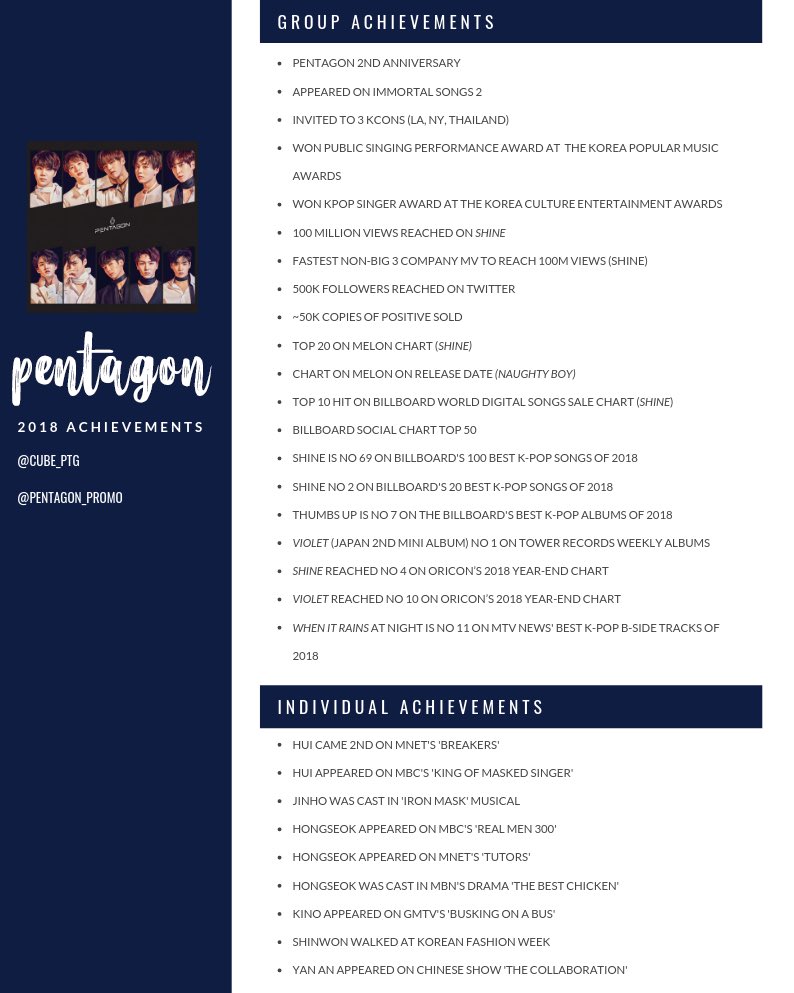 PENTAGON

pentagon

2018 ACHIEVEMENTS

@CUBE_PTG

@PENTAGON_PROMO

GROUP ACHIEVEMENTS

• PENTAGON 2ND ANNIVERSARY
• APPEARED ON IMMORTAL SONGS 2
• INVITED TO 3 KCONS (LA, NY, THAILAND)
• WON PUBLIC SINGING PERFORMANCE AWARD AT THE KOREA POPULAR MUSIC AWARDS
• WON KPOP SINGER AWARD AT THE KOREA CULTURE ENTERTAINMENT AWARDS
• 100 MILLION VIEWS REACHED ON SHINE
• FASTEST NON-BIG 3 COMPANY MV TO REACH 100M VIEWS (SHINE)
• 500K FOLLOWERS REACHED ON TWITTER
• ~50K COPIES OF POSITIVE SOLD
• TOP 20 ON MELON CHART (SHINE)
• CHART ON MELON ON RELEASE DATE (NAUGHTY BOY)
• TOP 10 HIT ON BILLBOARD WORLD DIGITAL SONGS SALE CHART (SHINE)
• BILLBOARD SOCIAL CHART TOP 50
• SHINE IS NO 69 ON BILLBOARD'S 100 BEST K-POP SONGS OF 2018
• SHINE NO 2 ON BILLBOARD'S 20 BEST K-POP SONGS OF 2018
• THUMBS UP IS NO 7 ON THE BILLBOARD'S BEST K-POP ALBUMS OF 2018
• VIOLET (JAPAN 2ND MINI ALBUM) NO 1 ON TOWER RECORDS WEEKLY ALBUMS
• SHINE REACHED NO 4 ON ORICON'S 2018 YEAR-END CHART
• VIOLET REACHED NO 10 ON ORICON'S 2018 YEAR-END CHART
• WHEN IT RAINS AT NIGHT IS NO 11 ON MTV NEWS' BEST K-POP B-SIDE TRACKS OF 2018

INDIVIDUAL ACHIEVEMENTS

• HUI CAME 2ND ON MNET'S 'BREAKERS'
• HUI APPEARED ON MBC'S 'KING OF MASKED SINGER'
• JINHO WAS CAST IN 'IRON MASK' MUSICAL
• HONGSEOK APPEARED ON MBC'S 'REAL MEN 300'
• HONGSEOK APPEARED ON MNET'S 'TUTORS'
• HONGSEOK WAS CAST IN MBN'S DRAMA 'THE BEST CHICKEN'
• KINO APPEARED ON GMTV'S 'BUSKING ON A BUS'
• SHINWON WALKED AT KOREAN FASHION WEEK
• YAN AN APPEARED ON CHINESE SHOW 'THE COLLABORATION'